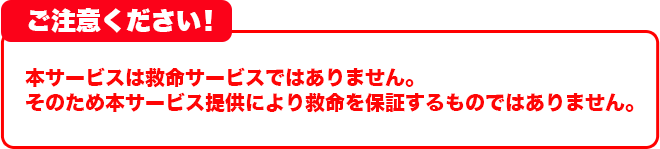 ご注意ください!

本サービスは救命サービスではありません。
そのため本サービス提供により救命を保証するものではありません。